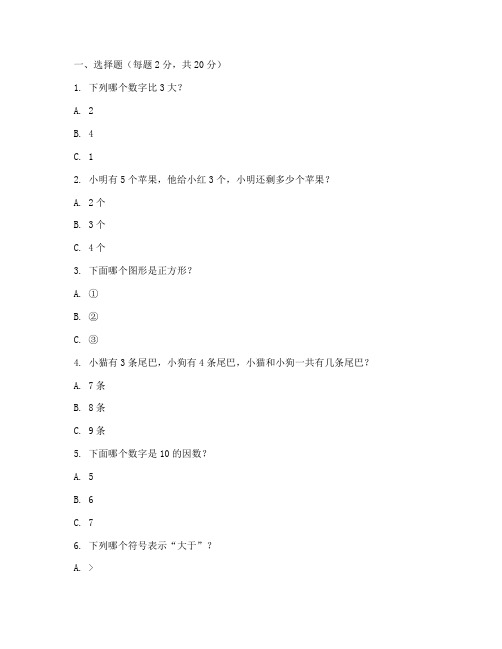 一、选择题（每题 2 分，共 20 分）

1. 下列哪个数字比 3 大？

A. 2

B. 4

C. 1

2. 小明有 5 个苹果，他给小红 3 个，小明还剩多少个苹果？

A. 2 个

B. 3 个

C. 4 个

3. 下面哪个图形是正方形？

A. ①

B. ②

C. ③

4. 小猫有 3 条尾巴，小狗有 4 条尾巴，小猫和小狗一共有几条尾巴？

A. 7 条

B. 8 条

C. 9 条

5. 下面哪个数字是 10 的因数？

A. 5

B. 6

C. 7

6. 下列哪个符号表示“大于”？

A. >